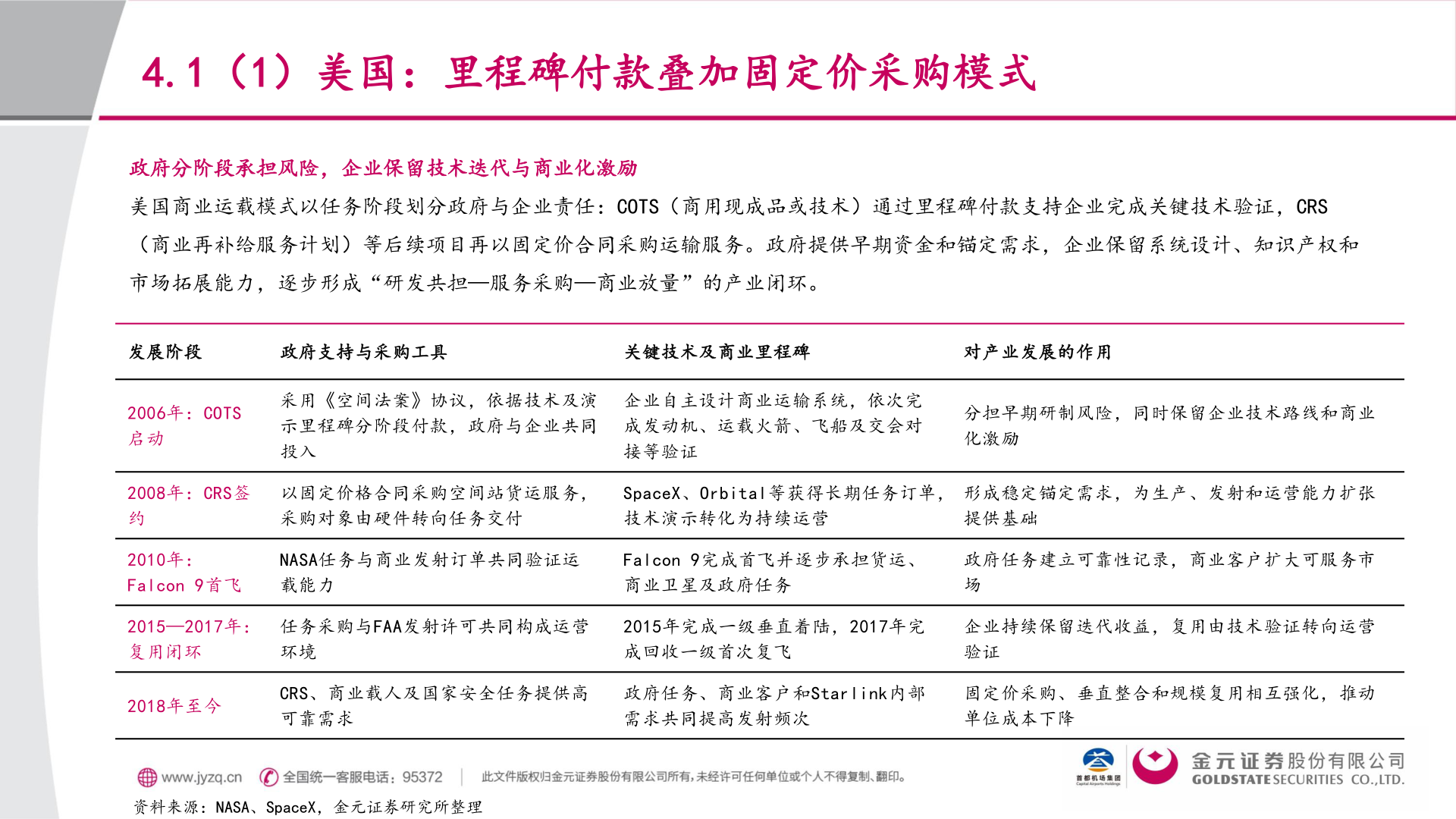 4.1（1）美国：里程碑付款叠加固定价采购模式

政府分阶段承担风险，企业保留技术迭代与商业化激励

美国商业运载模式以任务阶段划分政府与企业责任：COTS（商用现成品或技术）通过里程碑付款支持企业完成关键技术验证，CRS（商业再补给服务计划）等后续项目再以固定价合同采购运输服务。政府提供早期资金和锚定需求，企业保留系统设计、知识产权和市场拓展能力，逐步形成“研发共担—服务采购—商业放量”的产业闭环。

| 发展阶段 | 政府支持与采购工具 | 关键技术及商业里程碑 | 对产业发展的作用 |
|---|---|---|---|
| 2006年：COTS启动 | 采用《空间法案》协议，依据技术及演示里程碑分阶段付款，政府与企业共同投入 | 企业自主设计商业运输系统，依次完成发动机、运载火箭、飞船及交会对接等验证 | 分担早期研制风险，同时保留企业技术路线和商业化激励 |
| 2008年：CRS签约 | 以固定价格合同采购空间站货运服务，采购对象由硬件转向任务交付 | SpaceX、Orbital等获得长期任务订单，技术演示转化为持续运营 | 形成稳定锚定需求，为生产、发射和运营能力扩张提供基础 |
| 2010年：Falcon 9首飞 | NASA任务与商业发射订单共同验证运载能力 | Falcon 9完成首飞并逐步承担货运、商业卫星及政府任务 | 政府任务建立可靠性记录，商业客户扩大可服务市场 |
| 2015—2017年：复用闭环 | 任务采购与FAA发射许可共同构成运营环境 | 2015年完成一级垂直着陆，2017年完成回收一级首次复飞 | 企业持续保留迭代收益，复用由技术验证转向运营验证 |
| 2018年至今 | CRS、商业载人及国家安全任务提供高可靠需求 | 政府任务、商业客户和Starlink内部需求共同提高发射频次 | 固定价采购、垂直整合和规模复用相互强化，推动单位成本下降 |

www.jyzq.cn 全国统一客服电话：95372 此文件版权归金元证券股份有限公司所有，未经许可任何单位或个人不得复制、翻印。

首都机场集团 金元证券股份有限公司 GOLDSTATE SECURITIES CO.,LTD.

资料来源：NASA、SpaceX，金元证券研究所整理